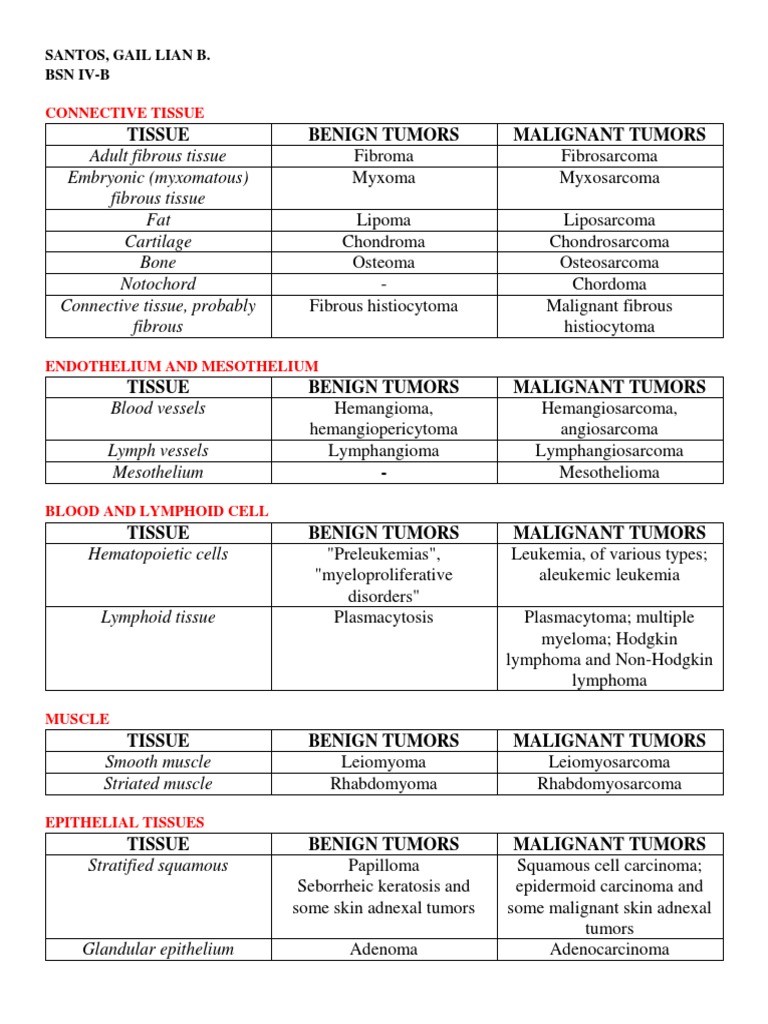 SANTOS, GAIL LIAN B.
BSN IV-B

CONNECTIVE TISSUE

| TISSUE | BENIGN TUMORS | MALIGNANT TUMORS |
|---|---|---|
| Adult fibrous tissue | Fibroma | Fibrosarcoma |
| Embryonic (myxomatous) fibrous tissue | Myxoma | Myxosarcoma |
| Fat | Lipoma | Liposarcoma |
| Cartilage | Chondroma | Chondrosarcoma |
| Bone | Osteoma | Osteosarcoma |
| Notochord | - | Chordoma |
| Connective tissue, probably fibrous | Fibrous histiocytoma | Malignant fibrous histiocytoma |

ENDOTHELIUM AND MESOTHELIUM

| TISSUE | BENIGN TUMORS | MALIGNANT TUMORS |
|---|---|---|
| Blood vessels | Hemangioma, hemangiopericytoma | Hemangiosarcoma, angiosarcoma |
| Lymph vessels | Lymphangioma | Lymphangiosarcoma |
| Mesothelium | - | Mesothelioma |

BLOOD AND LYMPHOID CELL

| TISSUE | BENIGN TUMORS | MALIGNANT TUMORS |
|---|---|---|
| Hematopoietic cells | "Preleukemias", "myeloproliferative disorders" | Leukemia, of various types; aleukemic leukemia |
| Lymphoid tissue | Plasmacytosis | Plasmacytoma; multiple myeloma; Hodgkin lymphoma and Non-Hodgkin lymphoma |

MUSCLE

| TISSUE | BENIGN TUMORS | MALIGNANT TUMORS |
|---|---|---|
| Smooth muscle | Leiomyoma | Leiomyosarcoma |
| Striated muscle | Rhabdomyoma | Rhabdomyosarcoma |

EPITHELIAL TISSUES

| TISSUE | BENIGN TUMORS | MALIGNANT TUMORS |
|---|---|---|
| Stratified squamous | Papilloma Seborrheic keratosis and some skin adnexal tumors | Squamous cell carcinoma; epidermoid carcinoma and some malignant skin adnexal tumors |
| Glandular epithelium | Adenoma | Adenocarcinoma |